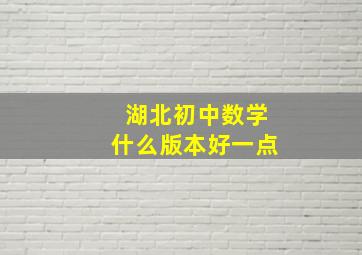 湖北初中数学
什么版本好一点